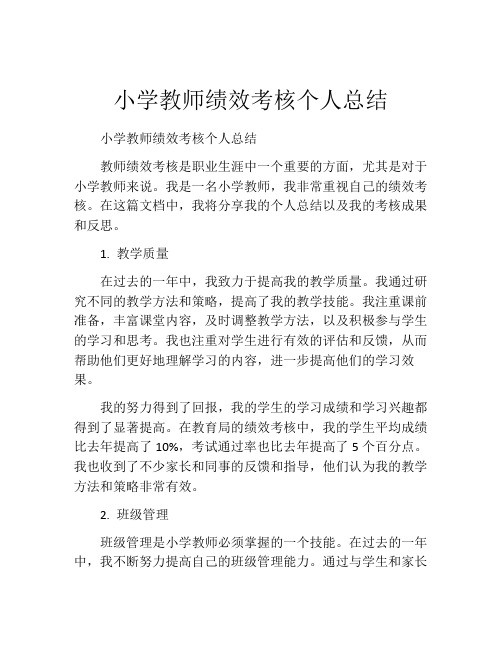 小学教师绩效考核个人总结

小学教师绩效考核个人总结

教师绩效考核是职业生涯中一个重要的方面，尤其是对于小学教师来说。我是一名小学教师，我非常重视自己的绩效考核。在这篇文档中，我将分享我的个人总结以及我的考核成果和反思。

1. 教学质量

在过去的一年中，我致力于提高我的教学质量。我通过研究不同的教学方法和策略，提高了我的教学技能。我注重课前准备，丰富课堂内容，及时调整教学方法，以及积极参与学生的学习和思考。我也注重对学生进行有效的评估和反馈，从而帮助他们更好地理解学习的内容，进一步提高他们的学习效果。

我的努力得到了回报，我的学生的学习成绩和学习兴趣都得到了显著提高。在教育局的绩效考核中，我的学生平均成绩比去年提高了 10%，考试通过率也比去年提高了 5 个百分点。我也收到了不少家长和同事的反馈和指导，他们认为我的教学方法和策略非常有效。

2. 班级管理

班级管理是小学教师必须掌握的一个技能。在过去的一年中，我不断努力提高自己的班级管理能力。通过与学生和家长